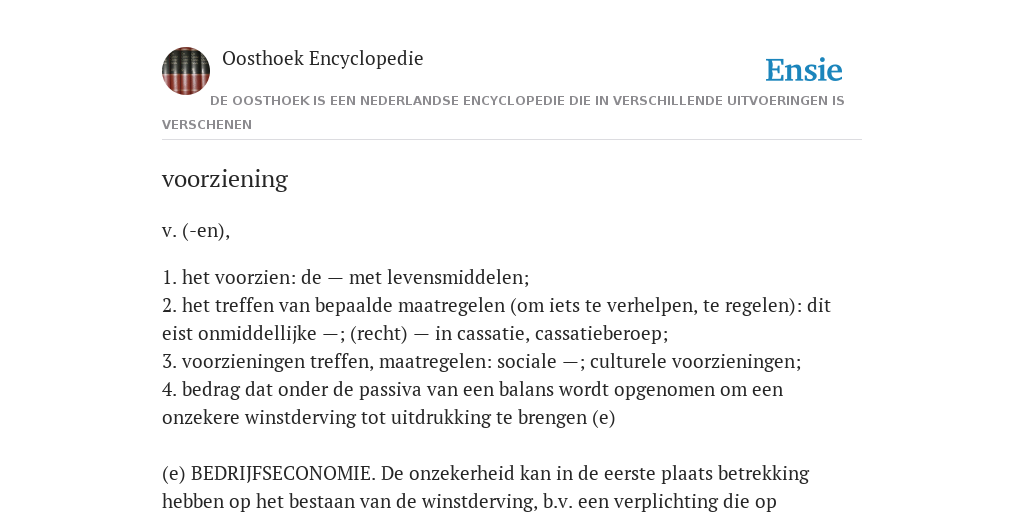 Oosthoek Encyclopedie

Ensie

DE OOSTHOEK IS EEN NEDERLANDSE ENCYCLOPEDIE DIE IN VERSCHILLENDE UITVOERINGEN IS VERSCHENEN

voorziening

v. (-en),

1. het voorzien: de — met levensmiddelen;
2. het treffen van bepaalde maatregelen (om iets te verhelpen, te regelen): dit eist onmiddellijke —; (recht) — in cassatie, cassatieberoep;
3. voorzieningen treffen, maatregelen: sociale —; culturele voorzieningen;
4. bedrag dat onder de passiva van een balans wordt opgenomen om een onzekere winstderving tot uitdrukking te brengen (e)

(e) BEDRIJFSECONOMIE. De onzekerheid kan in de eerste plaats betrekking hebben op het bestaan van de winstderving, b.v. een verplichting die op